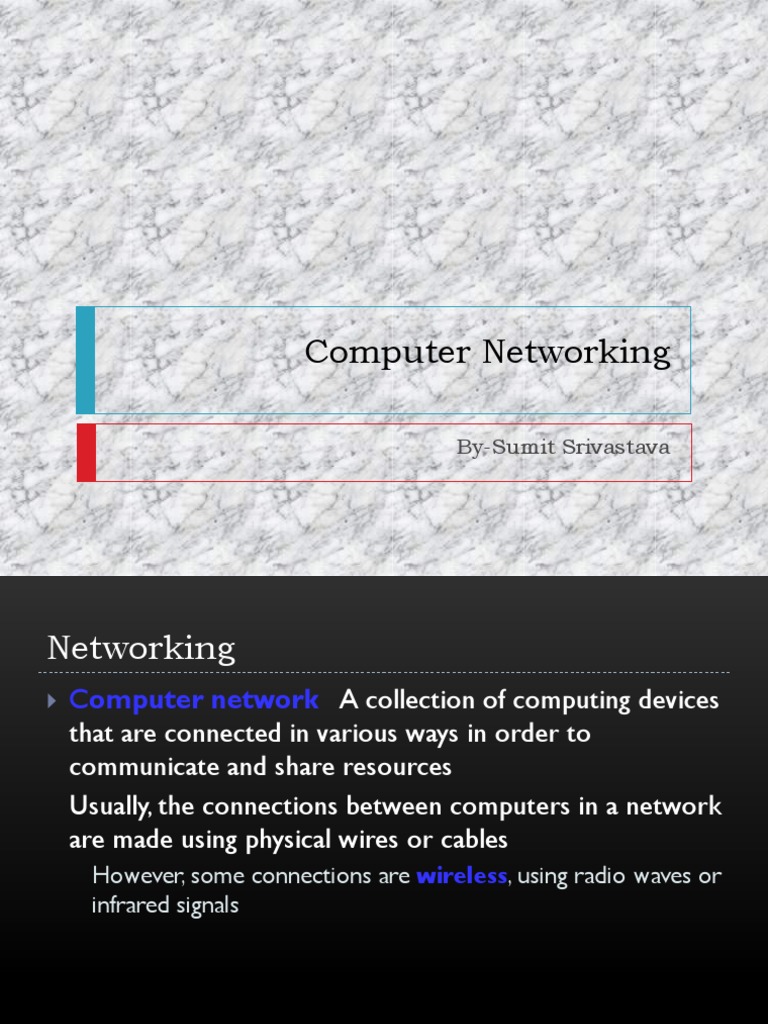 Computer Networking

By-Sumit Srivastava

Networking

Computer network A collection of computing devices that are connected in various ways in order to communicate and share resources

Usually, the connections between computers in a network are made using physical wires or cables

However, some connections are wireless, using radio waves or infrared signals